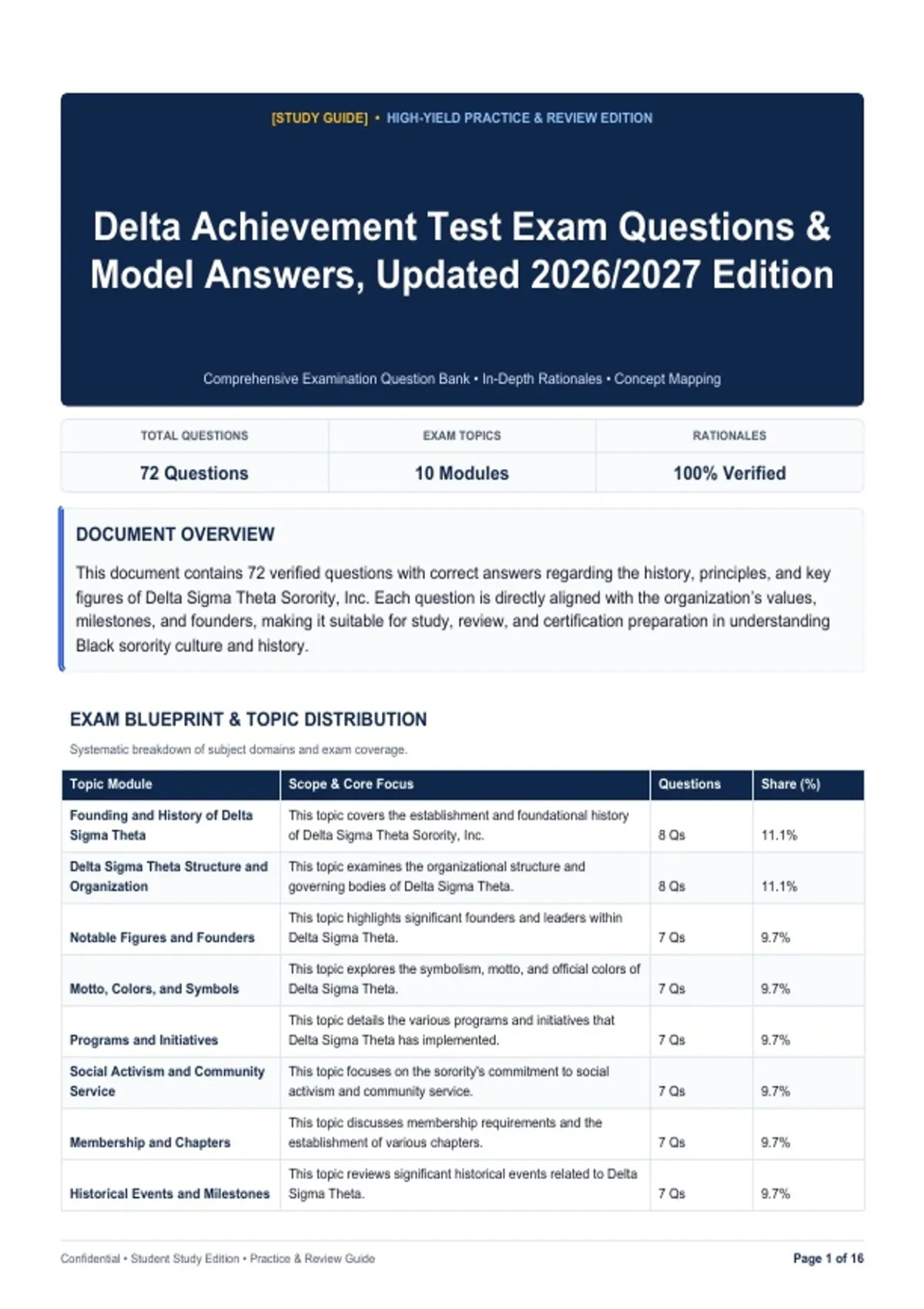 [STUDY GUIDE] • HIGH-YIELD PRACTICE & REVIEW EDITION

Delta Achievement Test Exam Questions & Model Answers, Updated 2026/2027 Edition

Comprehensive Examination Question Bank • In-Depth Rationales • Concept Mapping

| TOTAL QUESTIONS | EXAM TOPICS | RATIONALES |
|---|---|---|
| 72 Questions | 10 Modules | 100% Verified |

DOCUMENT OVERVIEW

This document contains 72 verified questions with correct answers regarding the history, principles, and key figures of Delta Sigma Theta Sorority, Inc. Each question is directly aligned with the organization's values, milestones, and founders, making it suitable for study, review, and certification preparation in understanding Black sorority culture and history.

EXAM BLUEPRINT & TOPIC DISTRIBUTION

Systematic breakdown of subject domains and exam coverage.

| Topic Module | Scope & Core Focus | Questions | Share (%) |
|---|---|---|---|
| Founding and History of Delta Sigma Theta | This topic covers the establishment and foundational history of Delta Sigma Theta Sorority, Inc. | 8 Qs | 11.1% |
| Delta Sigma Theta Structure and Organization | This topic examines the organizational structure and governing bodies of Delta Sigma Theta. | 8 Qs | 11.1% |
| Notable Figures and Founders | This topic highlights significant founders and leaders within Delta Sigma Theta. | 7 Qs | 9.7% |
| Motto, Colors, and Symbols | This topic explores the symbolism, motto, and official colors of Delta Sigma Theta. | 7 Qs | 9.7% |
| Programs and Initiatives | This topic details the various programs and initiatives that Delta Sigma Theta has implemented. | 7 Qs | 9.7% |
| Social Activism and Community Service | This topic focuses on the sorority's commitment to social activism and community service. | 7 Qs | 9.7% |
| Membership and Chapters | This topic discusses membership requirements and the establishment of various chapters. | 7 Qs | 9.7% |
| Historical Events and Milestones | This topic reviews significant historical events related to Delta Sigma Theta. | 7 Qs | 9.7% |

Confidential • Student Study Edition • Practice & Review Guide

Page 1 of 16